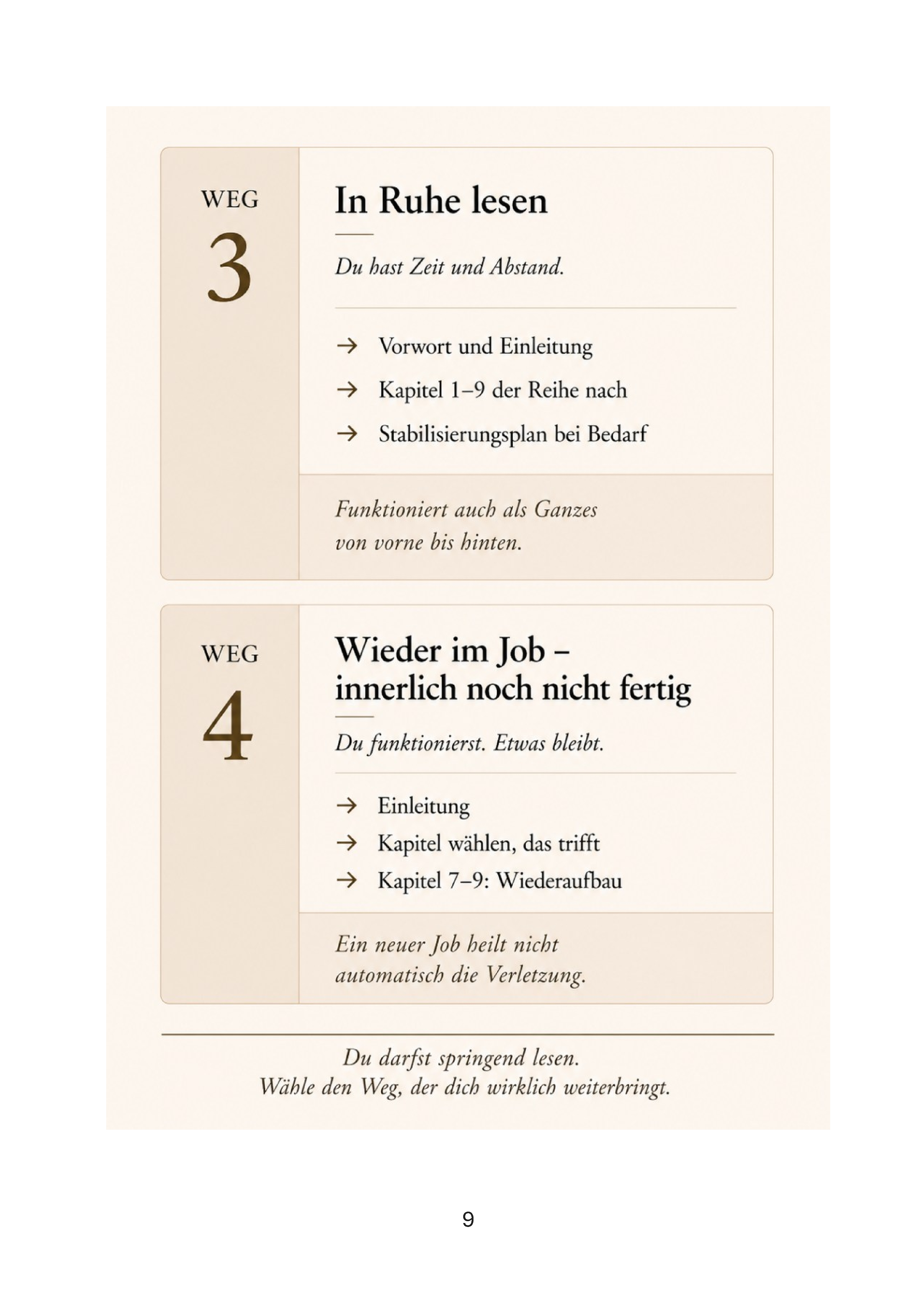 WEG
3

In Ruhe lesen

Du hast Zeit und Abstand.

→ Vorwort und Einleitung
→ Kapitel 1–9 der Reihe nach
→ Stabilisierungsplan bei Bedarf

Funktioniert auch als Ganzes von vorne bis hinten.

WEG
4

Wieder im Job – innerlich noch nicht fertig

Du funktionierst. Etwas bleibt.

→ Einleitung
→ Kapitel wählen, das trifft
→ Kapitel 7–9: Wiederaufbau

Ein neuer Job heilt nicht automatisch die Verletzung.

Du darfst springend lesen.
Wähle den Weg, der dich wirklich weiterbringt.

9